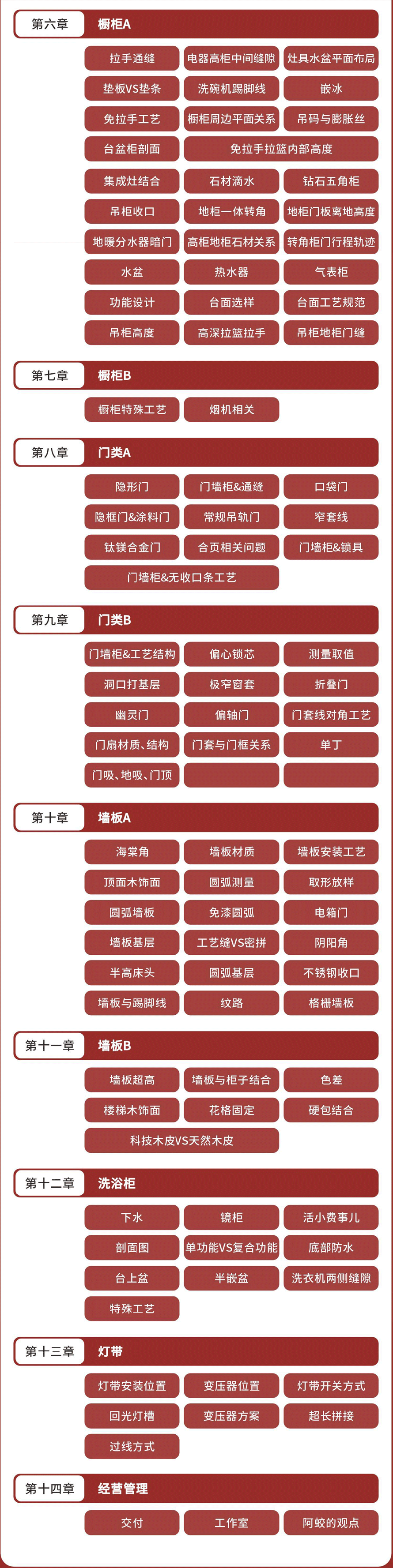 第六章 橱柜A

拉手通缝
电器高柜中间缝隙
灶具水盆平面布局
垫板VS垫条
洗碗机踢脚线
嵌冰
免拉手工艺
橱柜周边平面关系
吊码与膨胀丝
台盆柜剖面
免拉手拉篮内部高度
集成灶结合
石材滴水
钻石五角柜
吊柜收口
地柜一体转角
地柜门板离地高度
地暖分水器暗门
高柜地柜石材关系
转角柜门行程轨迹
水盆
热水器
气表柜
功能设计
台面选择
台面工艺规范
吊柜高度
高深拉篮拉手
吊柜地柜门缝

第七章 橱柜B

橱柜特殊工艺
烟机相关

第八章 门类A

隐形门
门墙柜&通缝
口袋门
隐框门&涂料门
常规吊轨门
窄套线
钛镁合金门
合页相关问题
门墙柜&锁具
门墙柜&无收口条工艺

第九章 门类B

门墙柜&工艺结构
偏心锁芯
测量取值
洞口打基层
极窄窗套
折叠门
幽灵门
偏轴门
门套线对角工艺
门扇材质、结构
门套与门框关系
单丁
门吸、地吸、门顶

第十章 墙板A

海棠角
墙板材质
墙板安装工艺
顶面木饰面
圆弧测量
取形放样
圆弧墙板
免漆圆弧
电箱门
墙板基层
工艺缝VS密拼
阴阳角
半高床头
圆弧基层
不锈钢收口
墙板与踢脚线
纹路
格栅墙板

第十一章 墙板B

墙板超高
墙板与柜子结合
色差
楼梯木饰面
花格固定
硬包结合
科技木皮VS天然木皮

第十二章 洗浴柜

下水
镜柜
活小费事儿
剖面图
单功能VS复合功能
底部防水
台上盆
半嵌盆
洗衣机两侧缝隙
特殊工艺

第十三章 灯带

灯带安装位置
变压器位置
灯带开关方式
回光灯槽
变压器方案
超长拼接
过线方式

第十四章 经营管理

交付
工作室
阿蛟的观点